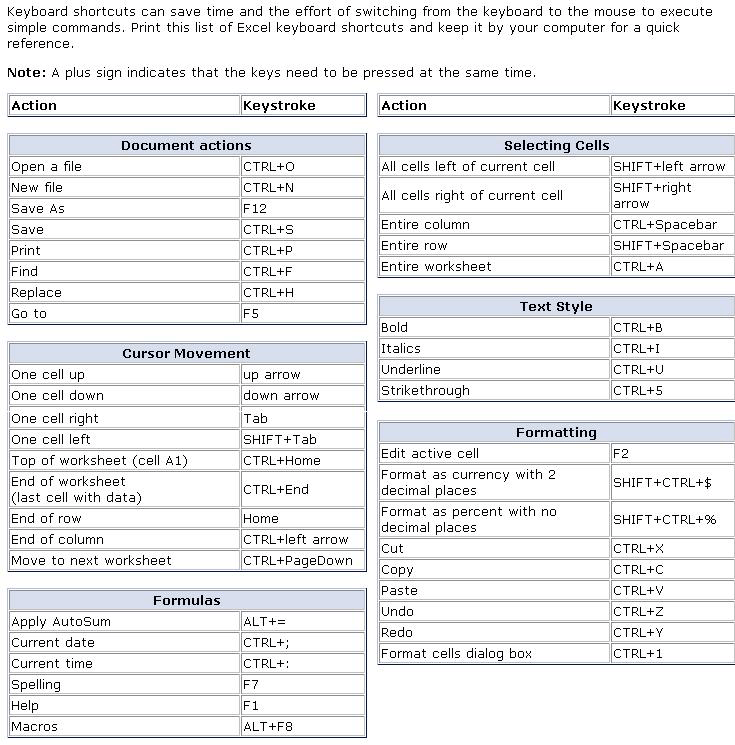 Keyboard shortcuts can save time and the effort of switching from the keyboard to the mouse to execute simple commands. Print this list of Excel keyboard shortcuts and keep it by your computer for a quick reference.

**Note:** A plus sign indicates that the keys need to be pressed at the same time.

| Action | Keystroke |
|---|---|

| Document actions | |
|---|---|
| Open a file | CTRL+O |
| New file | CTRL+N |
| Save As | F12 |
| Save | CTRL+S |
| Print | CTRL+P |
| Find | CTRL+F |
| Replace | CTRL+H |
| Go to | F5 |

| Cursor Movement | |
|---|---|
| One cell up | up arrow |
| One cell down | down arrow |
| One cell right | Tab |
| One cell left | SHIFT+Tab |
| Top of worksheet (cell A1) | CTRL+Home |
| End of worksheet (last cell with data) | CTRL+End |
| End of row | Home |
| End of column | CTRL+left arrow |
| Move to next worksheet | CTRL+PageDown |

| Formulas | |
|---|---|
| Apply AutoSum | ALT+= |
| Current date | CTRL+; |
| Current time | CTRL+: |
| Spelling | F7 |
| Help | F1 |
| Macros | ALT+F8 |

| Action | Keystroke |
|---|---|

| Selecting Cells | |
|---|---|
| All cells left of current cell | SHIFT+left arrow |
| All cells right of current cell | SHIFT+right arrow |
| Entire column | CTRL+Spacebar |
| Entire row | SHIFT+Spacebar |
| Entire worksheet | CTRL+A |

| Text Style | |
|---|---|
| Bold | CTRL+B |
| Italics | CTRL+I |
| Underline | CTRL+U |
| Strikethrough | CTRL+5 |

| Formatting | |
|---|---|
| Edit active cell | F2 |
| Format as currency with 2 decimal places | SHIFT+CTRL+$ |
| Format as percent with no decimal places | SHIFT+CTRL+% |
| Cut | CTRL+X |
| Copy | CTRL+C |
| Paste | CTRL+V |
| Undo | CTRL+Z |
| Redo | CTRL+Y |
| Format cells dialog box | CTRL+1 |